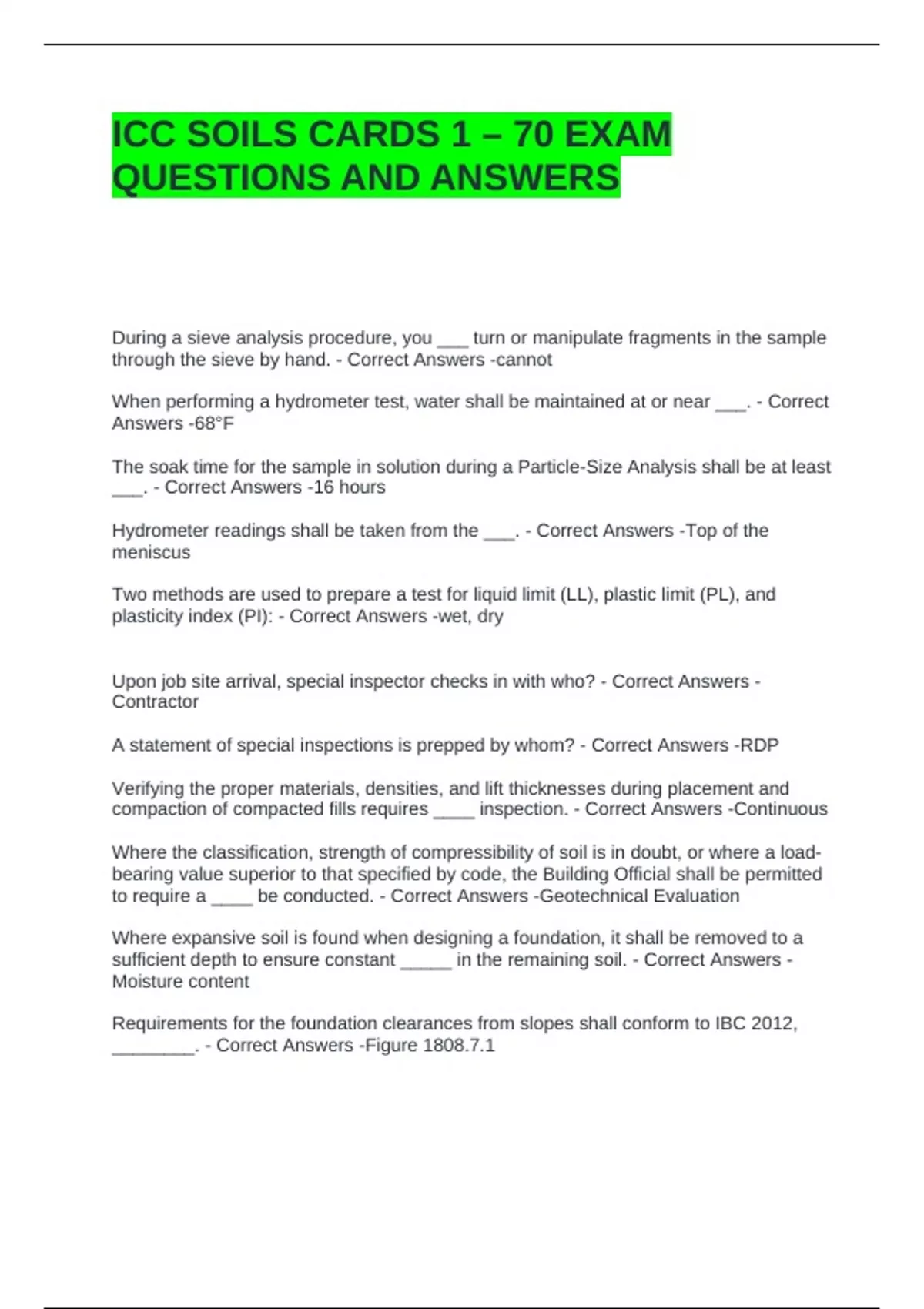 ICC SOILS CARDS 1 – 70 EXAM QUESTIONS AND ANSWERS

During a sieve analysis procedure, you ___ turn or manipulate fragments in the sample through the sieve by hand. - Correct Answers -cannot

When performing a hydrometer test, water shall be maintained at or near ___. - Correct Answers -68°F

The soak time for the sample in solution during a Particle-Size Analysis shall be at least ___. - Correct Answers -16 hours

Hydrometer readings shall be taken from the ___. - Correct Answers -Top of the meniscus

Two methods are used to prepare a test for liquid limit (LL), plastic limit (PL), and plasticity index (PI): - Correct Answers -wet, dry

Upon job site arrival, special inspector checks in with who? - Correct Answers -Contractor

A statement of special inspections is prepped by whom? - Correct Answers -RDP

Verifying the proper materials, densities, and lift thicknesses during placement and compaction of compacted fills requires ____ inspection. - Correct Answers -Continuous

Where the classification, strength of compressibility of soil is in doubt, or where a load-bearing value superior to that specified by code, the Building Official shall be permitted to require a ____ be conducted. - Correct Answers -Geotechnical Evaluation

Where expansive soil is found when designing a foundation, it shall be removed to a sufficient depth to ensure constant _____ in the remaining soil. - Correct Answers -Moisture content

Requirements for the foundation clearances from slopes shall conform to IBC 2012, ________. - Correct Answers -Figure 1808.7.1